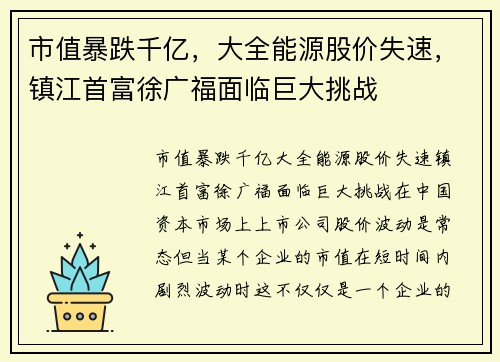 市值暴跌千亿，大全能源股价失速，镇江首富徐广福面临巨大挑战

市值暴跌千亿大全能源股价失速镇江首富徐广福面临巨大挑战在中国资本市场上上市公司股价波动是常态但当某个企业的市值在短时间内剧烈波动时这不仅仅是一个企业的